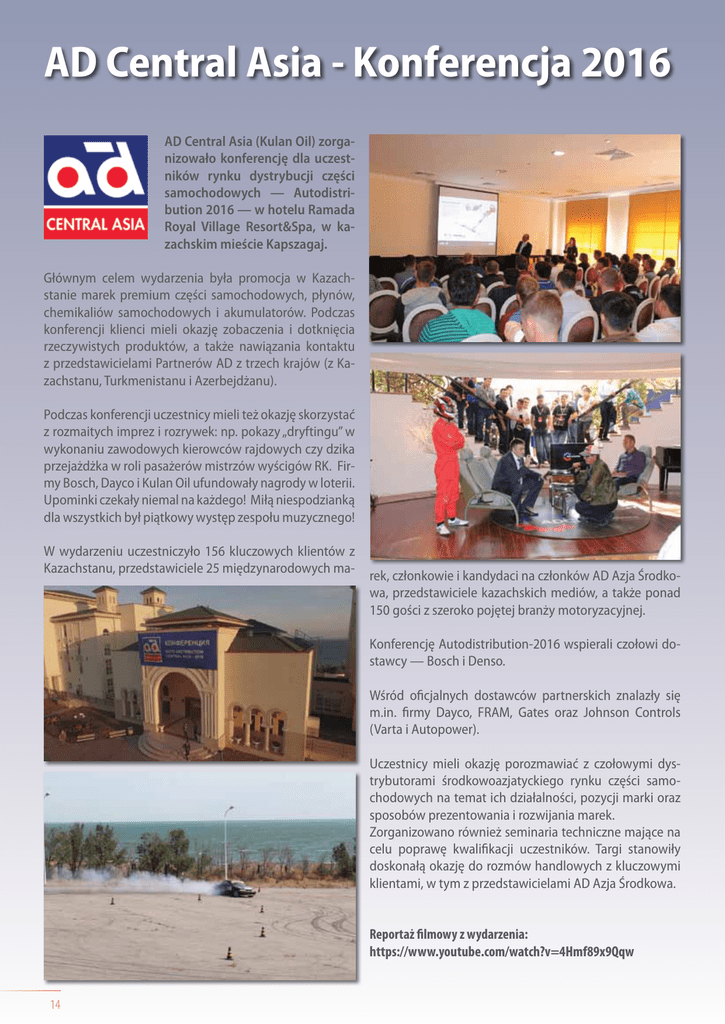 AD Central Asia - Konferencja 2016

ad
CENTRAL ASIA

AD Central Asia (Kulan Oil) zorganizowało konferencję dla uczestników rynku dystrybucji części samochodowych — Autodistribution 2016 — w hotelu Ramada Royal Village Resort&Spa, w kazachskim mieście Kapszagaj.

Głównym celem wydarzenia była promocja w Kazachstanie marek premium części samochodowych, płynów, chemikaliów samochodowych i akumulatorów. Podczas konferencji klienci mieli okazję zobaczenia i dotknięcia rzeczywistych produktów, a także nawiązania kontaktu z przedstawicielami Partnerów AD z trzech krajów (z Kazachstanu, Turkmenistanu i Azerbejdżanu).

Podczas konferencji uczestnicy mieli też okazję skorzystać z rozmaitych imprez i rozrywek: np. pokazy „dryftingu" w wykonaniu zawodowych kierowców rajdowych czy dzika przejażdżka w roli pasażerów mistrzów wyścigów RK. Firmy Bosch, Dayco i Kulan Oil ufundowały nagrody w loterii. Upominki czekały niemal na każdego! Miłą niespodzianką dla wszystkich był piątkowy występ zespołu muzycznego!

W wydarzeniu uczestniczyło 156 kluczowych klientów z Kazachstanu, przedstawiciele 25 międzynarodowych marek, członkowie i kandydaci na członków AD Azja Środkowa, przedstawiciele kazachskich mediów, a także ponad 150 gości z szeroko pojętej branży motoryzacyjnej.

Konferencję Autodistribution-2016 wspierali czołowi dostawcy — Bosch i Denso.

Wśród oficjalnych dostawców partnerskich znalazły się m.in. firmy Dayco, FRAM, Gates oraz Johnson Controls (Varta i Autopower).

Uczestnicy mieli okazję porozmawiać z czołowymi dystrybutorami środkowoazjatyckiego rynku części samochodowych na temat ich działalności, pozycji marki oraz sposobów prezentowania i rozwijania marek.
Zorganizowano również seminaria techniczne mające na celu poprawę kwalifikacji uczestników. Targi stanowiły doskonałą okazję do rozmów handlowych z kluczowymi klientami, w tym z przedstawicielami AD Azja Środkowa.

Reportaż filmowy z wydarzenia:
https://www.youtube.com/watch?v=4Hmf89x9Qqw

КОНФЕРЕНЦИЯ

14